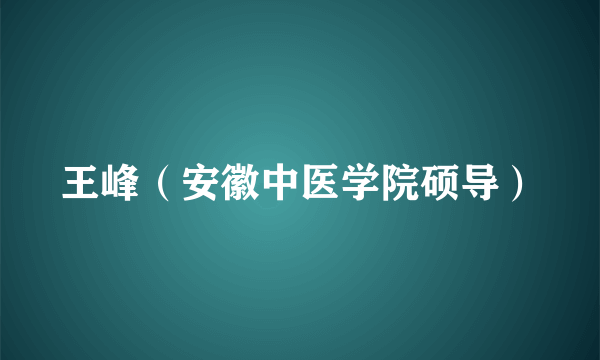 王峰（安徽中医学院硕导）